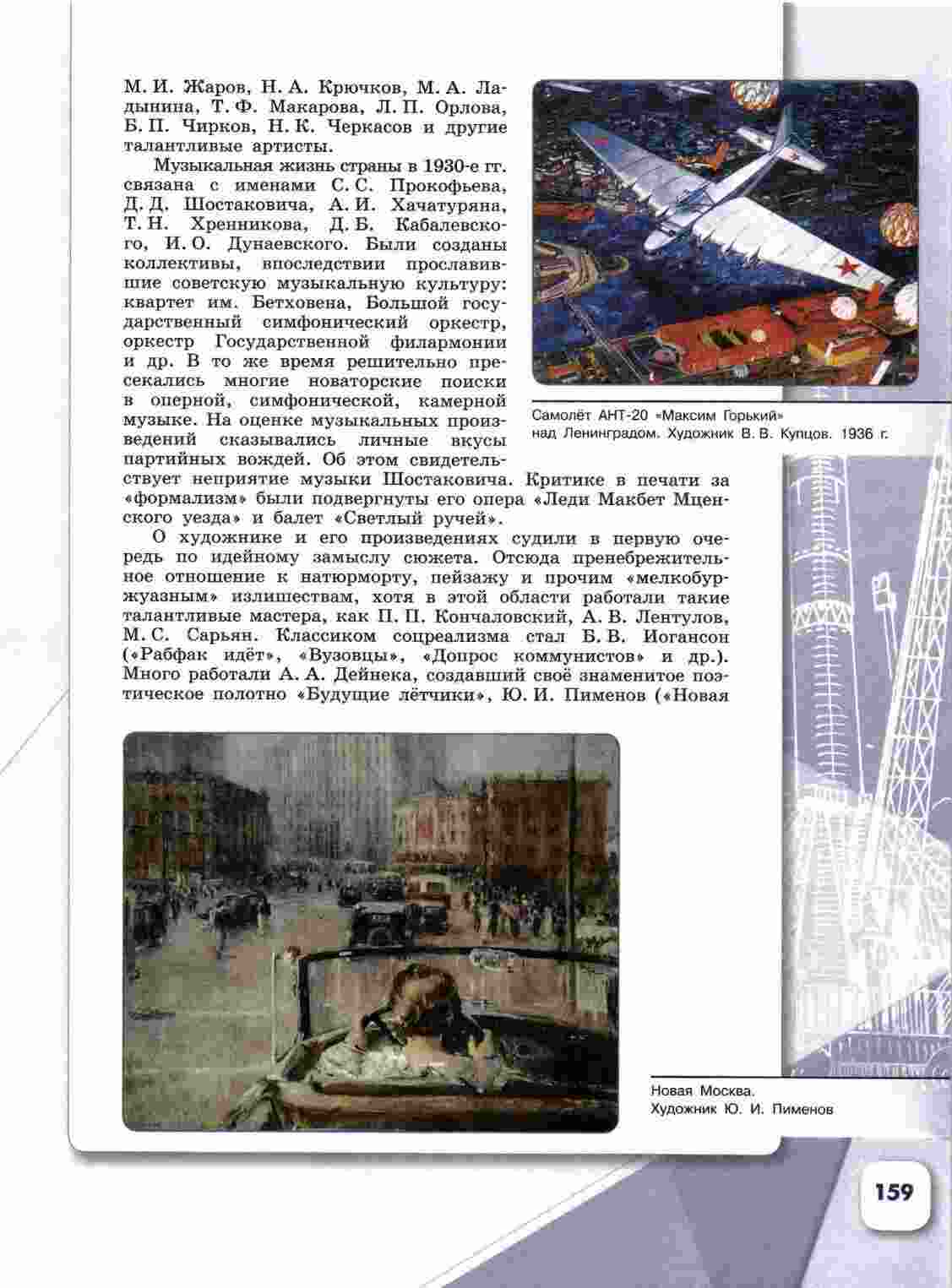 М. И. Жаров, Н. А. Крючков, М. А. Ладынина, Т. Ф. Макарова, Л. П. Орлова, Б. П. Чирков, Н. К. Черкасов и другие талантливые артисты.

Музыкальная жизнь страны в 1930-е гг. связана с именами С. С. Прокофьева, Д. Д. Шостаковича, А. И. Хачатуряна, Т. Н. Хренникова, Д. Б. Кабалевского, И. О. Дунаевского. Были созданы коллективы, впоследствии прославившие советскую музыкальную культуру: квартет им. Бетховена, Большой государственный симфонический оркестр, оркестр Государственной филармонии и др. В то же время решительно пресекались многие новаторские поиски в оперной, симфонической, камерной музыке. На оценке музыкальных произведений сказывались личные вкусы партийных вождей. Об этом свидетельствует неприятие музыки Шостаковича. Критике в печати за «формализм» были подвергнуты его опера «Леди Макбет Мценского уезда» и балет «Светлый ручей».

Самолёт АНТ-20 «Максим Горький» над Ленинградом. Художник В. В. Купцов. 1936 г.

О художнике и его произведениях судили в первую очередь по идейному замыслу сюжета. Отсюда пренебрежительное отношение к натюрморту, пейзажу и прочим «мелкобуржуазным» излишествам, хотя в этой области работали такие талантливые мастера, как П. П. Кончаловский, А. В. Лентулов, М. С. Сарьян. Классиком соцреализма стал Б. В. Иогансон («Рабфак идёт», «Вузовцы», «Допрос коммунистов» и др.). Много работали А. А. Дейнека, создавший своё знаменитое поэтическое полотно «Будущие лётчики», Ю. И. Пименов («Новая

Новая Москва. Художник Ю. И. Пименов

159